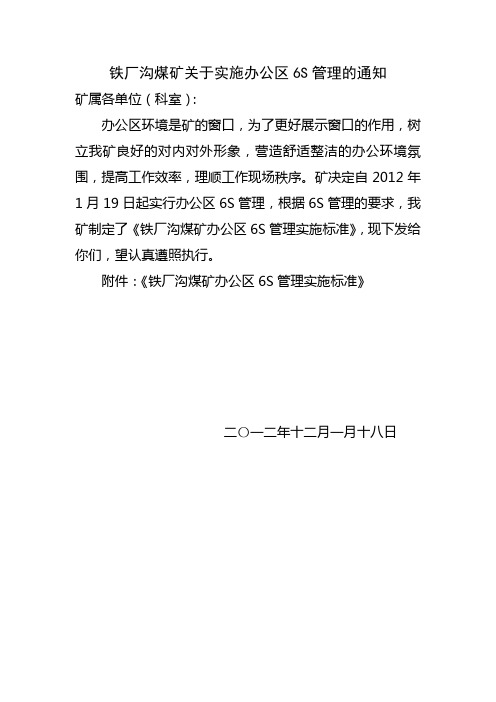 铁厂沟煤矿关于实施办公区 6S 管理的通知

矿属各单位（科室）：

办公区环境是矿的窗口，为了更好展示窗口的作用，树立我矿良好的对内对外形象，营造舒适整洁的办公环境氛围，提高工作效率，理顺工作现场秩序。矿决定自 2012 年 1 月 19 日起实行办公区 6S 管理，根据 6S 管理的要求，我矿制定了《铁厂沟煤矿办公区 6S 管理实施标准》，现下发给你们，望认真遵照执行。

附件：《铁厂沟煤矿办公区 6S 管理实施标准》

二〇一二年十二月一月十八日